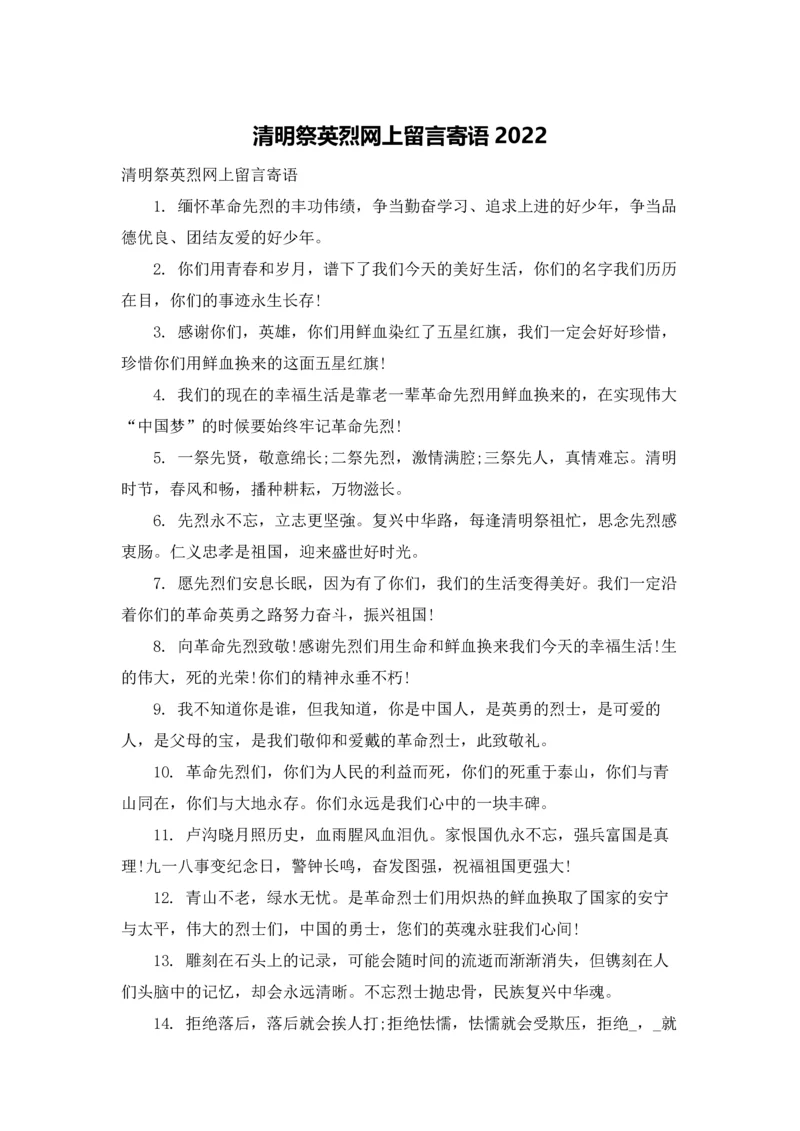 清明祭英烈网上留言寄语 2022

清明祭英烈网上留言寄语

1. 缅怀革命先烈的丰功伟绩，争当勤奋学习、追求上进的好少年，争当品德优良、团结友爱的好少年。

2. 你们用青春和岁月，谱下了我们今天的美好生活，你们的名字我们历历在目，你们的事迹永生长存!

3. 感谢你们，英雄，你们用鲜血染红了五星红旗，我们一定会好好珍惜，珍惜你们用鲜血换来的这面五星红旗!

4. 我们的现在的幸福生活是靠老一辈革命先烈用鲜血换来的，在实现伟大“中国梦”的时候要始终牢记革命先烈!

5. 一祭先贤，敬意绵长;二祭先烈，激情满腔;三祭先人，真情难忘。清明时节，春风和畅，播种耕耘，万物滋长。

6. 先烈永不忘，立志更坚強。复兴中华路，每逢清明祭祖忙，思念先烈感衷肠。仁义忠孝是祖国，迎来盛世好时光。

7. 愿先烈们安息长眠，因为有了你们，我们的生活变得美好。我们一定沿着你们的革命英勇之路努力奋斗，振兴祖国!

8. 向革命先烈致敬!感谢先烈们用生命和鲜血换来我们今天的幸福生活!生的伟大，死的光荣!你们的精神永垂不朽!

9. 我不知道你是谁，但我知道，你是中国人，是英勇的烈士，是可爱的人，是父母的宝，是我们敬仰和爱戴的革命烈士，此致敬礼。

10. 革命先烈们，你们为人民的利益而死，你们的死重于泰山，你们与青山同在，你们与大地永存。你们永远是我们心中的一块丰碑。

11. 卢沟晓月照历史，血雨腥风血泪仇。家恨国仇永不忘，强兵富国是真理!九一八事变纪念日，警钟长鸣，奋发图强，祝福祖国更强大!

12. 青山不老，绿水无忧。是革命烈士们用炽热的鲜血换取了国家的安宁与太平，伟大的烈士们，中国的勇士，您们的英魂永驻我们心间!

13. 雕刻在石头上的记录，可能会随时间的流逝而渐渐消失，但镌刻在人们头脑中的记忆，却会永远清晰。不忘烈士抛忠骨，民族复兴中华魂。

14. 拒绝落后，落后就会挨人打;拒绝怯懦，怯懦就会受欺压，拒绝_，_就